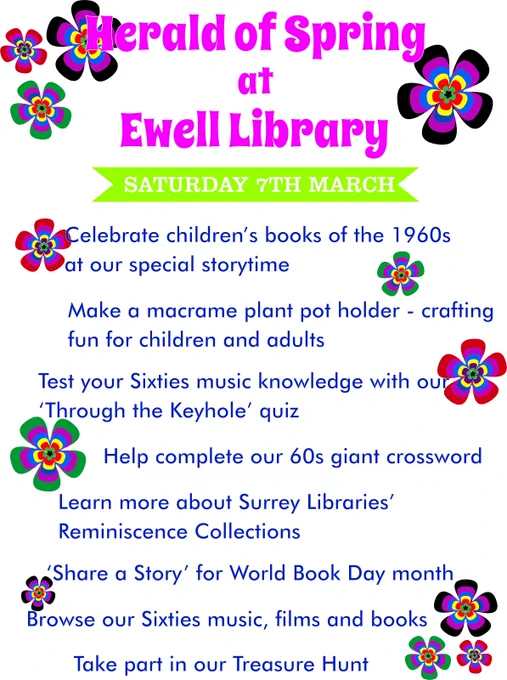 Herald of Spring
at
Ewell Library

SATURDAY 7TH MARCH

Celebrate children's books of the 1960s at our special storytime

Make a macrame plant pot holder - crafting fun for children and adults

Test your Sixties music knowledge with our 'Through the Keyhole' quiz

Help complete our 60s giant crossword

Learn more about Surrey Libraries' Reminiscence Collections

'Share a Story' for World Book Day month

Browse our Sixties music, films and books

Take part in our Treasure Hunt